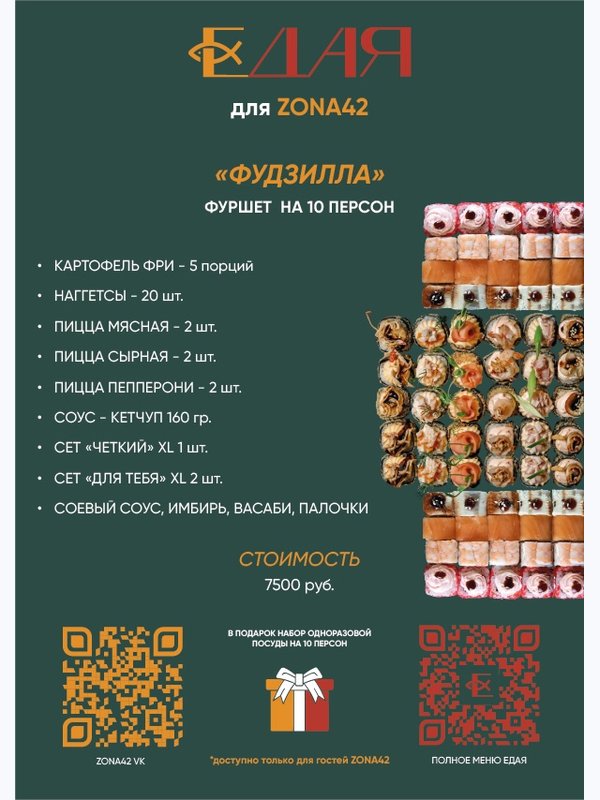 ЕДАЯ

для ZONA42

«ФУДЗИЛЛА»

ФУРШЕТ НА 10 ПЕРСОН

• КАРТОФЕЛЬ ФРИ - 5 порций
• НАГГЕТСЫ - 20 шт.
• ПИЦЦА МЯСНАЯ - 2 шт.
• ПИЦЦА СЫРНАЯ - 2 шт.
• ПИЦЦА ПЕППЕРОНИ - 2 шт.
• СОУС - КЕТЧУП 160 гр.
• СЕТ «ЧЕТКИЙ» XL 1 шт.
• СЕТ «ДЛЯ ТЕБЯ» XL 2 шт.
• СОЕВЫЙ СОУС, ИМБИРЬ, ВАСАБИ, ПАЛОЧКИ

СТОИМОСТЬ
7500 руб.

В ПОДАРОК НАБОР ОДНОРАЗОВОЙ ПОСУДЫ НА 10 ПЕРСОН

ZONA42 VK

*доступно только для гостей ZONA42

ПОЛНОЕ МЕНЮ ЕДАЯ